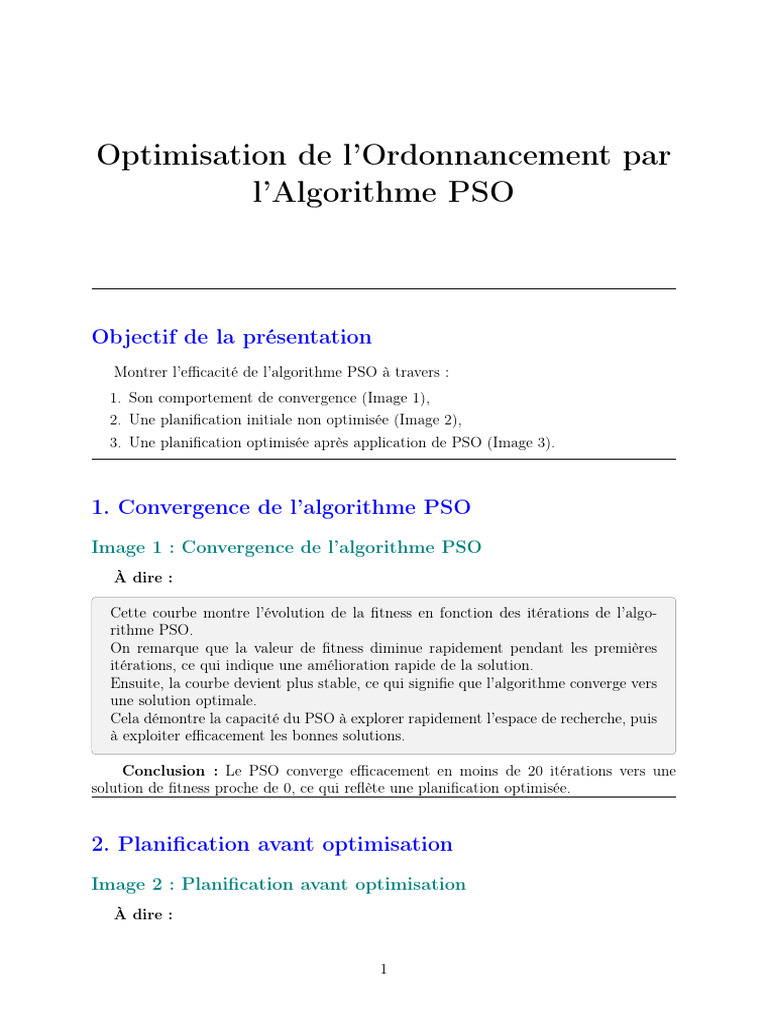 Optimisation de l'Ordonnancement par l'Algorithme PSO

Objectif de la présentation

Montrer l'efficacité de l'algorithme PSO à travers :

1. Son comportement de convergence (Image 1),
2. Une planification initiale non optimisée (Image 2),
3. Une planification optimisée après application de PSO (Image 3).

1. Convergence de l'algorithme PSO

Image 1 : Convergence de l'algorithme PSO

À dire :

Cette courbe montre l'évolution de la fitness en fonction des itérations de l'algorithme PSO.
On remarque que la valeur de fitness diminue rapidement pendant les premières itérations, ce qui indique une amélioration rapide de la solution.
Ensuite, la courbe devient plus stable, ce qui signifie que l'algorithme converge vers une solution optimale.
Cela démontre la capacité du PSO à explorer rapidement l'espace de recherche, puis à exploiter efficacement les bonnes solutions.

Conclusion : Le PSO converge efficacement en moins de 20 itérations vers une solution de fitness proche de 0, ce qui reflète une planification optimisée.

2. Planification avant optimisation

Image 2 : Planification avant optimisation

À dire :

1